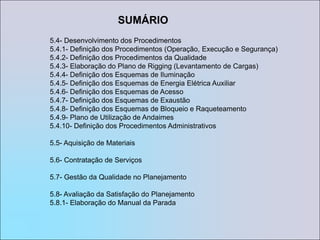 SUMÁRIO

5.4- Desenvolvimento dos Procedimentos
5.4.1- Definição dos Procedimentos (Operação, Execução e Segurança)
5.4.2- Definição dos Procedimentos da Qualidade
5.4.3- Elaboração do Plano de Rigging (Levantamento de Cargas)
5.4.4- Definição dos Esquemas de Iluminação
5.4.5- Definição dos Esquemas de Energia Elétrica Auxiliar
5.4.6- Definição dos Esquemas de Acesso
5.4.7- Definição dos Esquemas de Exaustão
5.4.8- Definição dos Esquemas de Bloqueio e Raqueteamento
5.4.9- Plano de Utilização de Andaimes
5.4.10- Definição dos Procedimentos Administrativos

5.5- Aquisição de Materiais

5.6- Contratação de Serviços

5.7- Gestão da Qualidade no Planejamento

5.8- Avaliação da Satisfação do Planejamento
5.8.1- Elaboração do Manual da Parada